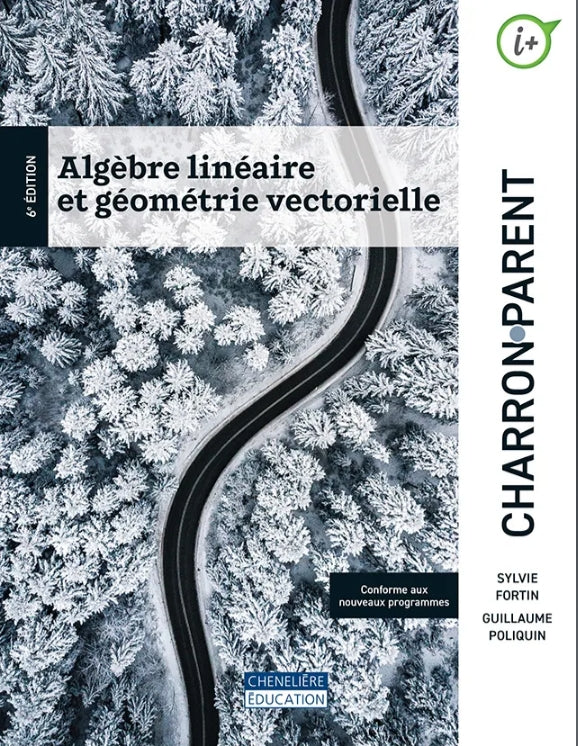 i+

6e ÉDITION

Algèbre linéaire et géométrie vectorielle

CHARRON•PARENT

Conforme aux nouveaux programmes

SYLVIE FORTIN

GUILLAUME POLIQUIN

CHENELIÈRE ÉDUCATION